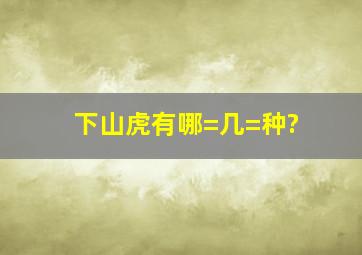 下山虎有哪=几=种?